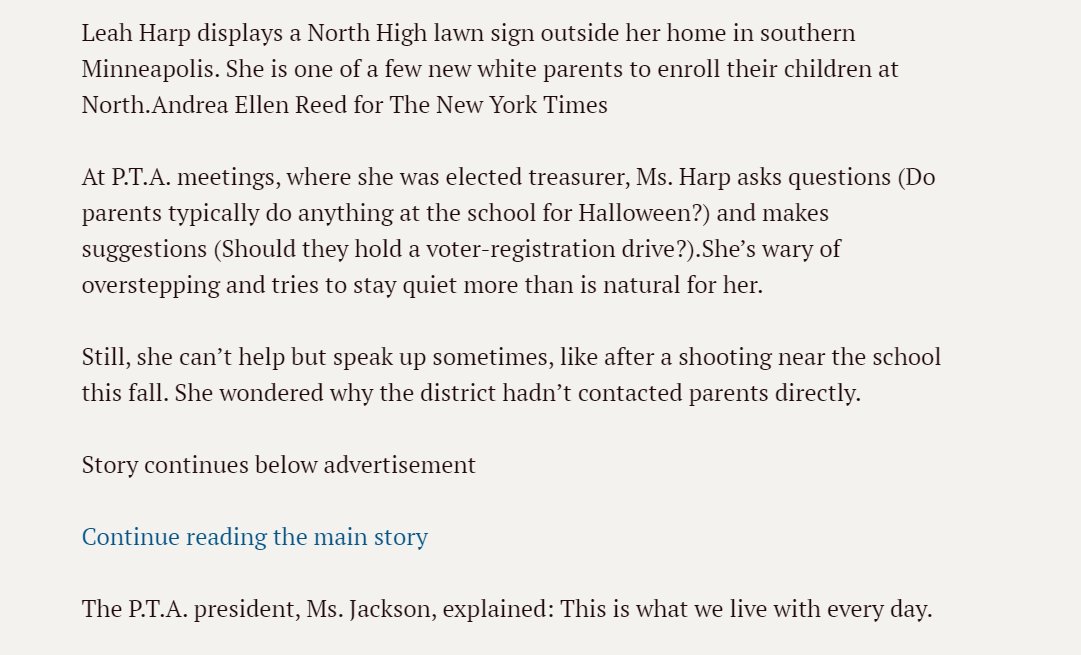 Leah Harp displays a North High lawn sign outside her home in southern Minneapolis. She is one of a few new white parents to enroll their children at North.Andrea Ellen Reed for The New York Times

At P.T.A. meetings, where she was elected treasurer, Ms. Harp asks questions (Do parents typically do anything at the school for Halloween?) and makes suggestions (Should they hold a voter-registration drive?).She's wary of overstepping and tries to stay quiet more than is natural for her.

Still, she can't help but speak up sometimes, like after a shooting near the school this fall. She wondered why the district hadn't contacted parents directly.

Story continues below advertisement

Continue reading the main story

The P.T.A. president, Ms. Jackson, explained: This is what we live with every day.